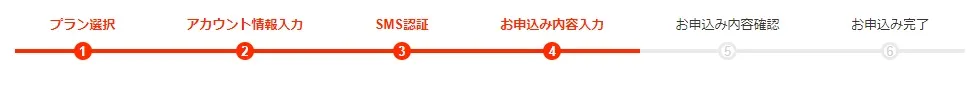 プラン選択 アカウント情報入力 SMS認証 お申込み内容入力 お申込み内容確認 お申込み完了

1 2 3 4 5 6